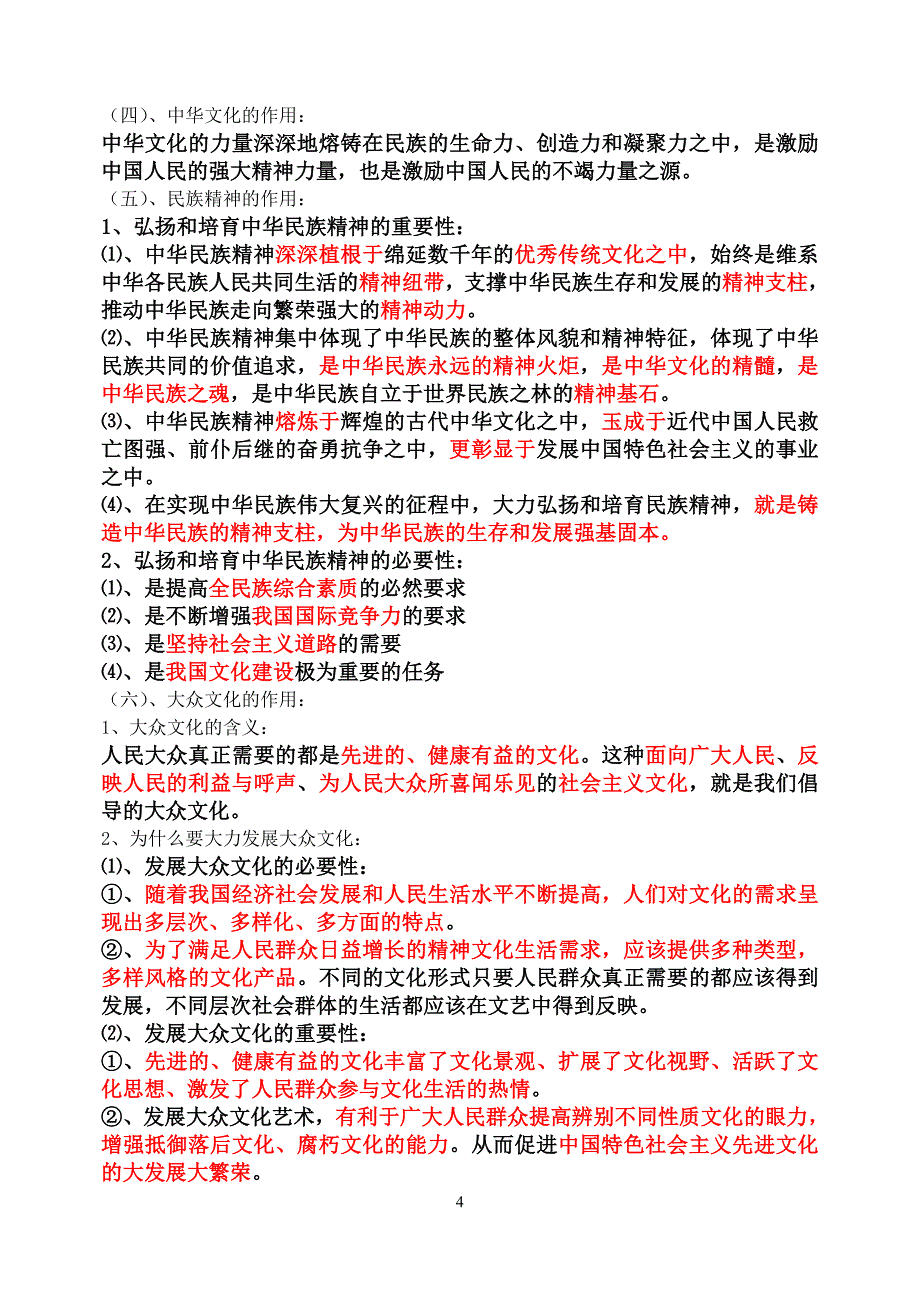 （四）、中华文化的作用：

中华文化的力量深深地熔铸在民族的生命力、创造力和凝聚力之中，是激励中国人民的强大精神力量，也是激励中国人民的不竭力量之源。

（五）、民族精神的作用：

1、弘扬和培育中华民族精神的重要性：

⑴、中华民族精神深深植根于绵延数千年的优秀传统文化之中，始终是维系中华各民族人民共同生活的精神纽带，支撑中华民族生存和发展的精神支柱，推动中华民族走向繁荣强大的精神动力。

⑵、中华民族精神集中体现了中华民族的整体风貌和精神特征，体现了中华民族共同的价值追求，是中华民族永远的精神火炬，是中华文化的精髓，是中华民族之魂，是中华民族自立于世界民族之林的精神基石。

⑶、中华民族精神熔炼于辉煌的古代中华文化之中，玉成于近代中国人民救亡图强、前仆后继的奋勇抗争之中，更彰显于发展中国特色社会主义的事业之中。

⑷、在实现中华民族伟大复兴的征程中，大力弘扬和培育民族精神，就是铸造中华民族的精神支柱，为中华民族的生存和发展强基固本。

2、弘扬和培育中华民族精神的必要性：

⑴、是提高全民族综合素质的必然要求

⑵、是不断增强我国国际竞争力的要求

⑶、是坚持社会主义道路的需要

⑷、是我国文化建设极为重要的任务

（六）、大众文化的作用：

1、大众文化的含义：

人民大众真正需要的都是先进的、健康有益的文化。这种面向广大人民、反映人民的利益与呼声、为人民大众所喜闻乐见的社会主义文化，就是我们倡导的大众文化。

2、为什么要大力发展大众文化：

⑴、发展大众文化的必要性：

①、随着我国经济社会发展和人民生活水平不断提高，人们对文化的需求呈现出多层次、多样化、多方面的特点。

②、为了满足人民群众日益增长的精神文化生活需求，应该提供多种类型，多样风格的文化产品。不同的文化形式只要人民群众真正需要的都应该得到发展，不同层次社会群体的生活都应该在文艺中得到反映。

⑵、发展大众文化的重要性：

①、先进的、健康有益的文化丰富了文化景观、扩展了文化视野、活跃了文化思想、激发了人民群众参与文化生活的热情。

②、发展大众文化艺术，有利于广大人民群众提高辨别不同性质文化的眼力，增强抵御落后文化、腐朽文化的能力。从而促进中国特色社会主义先进文化的大发展大繁荣。

4